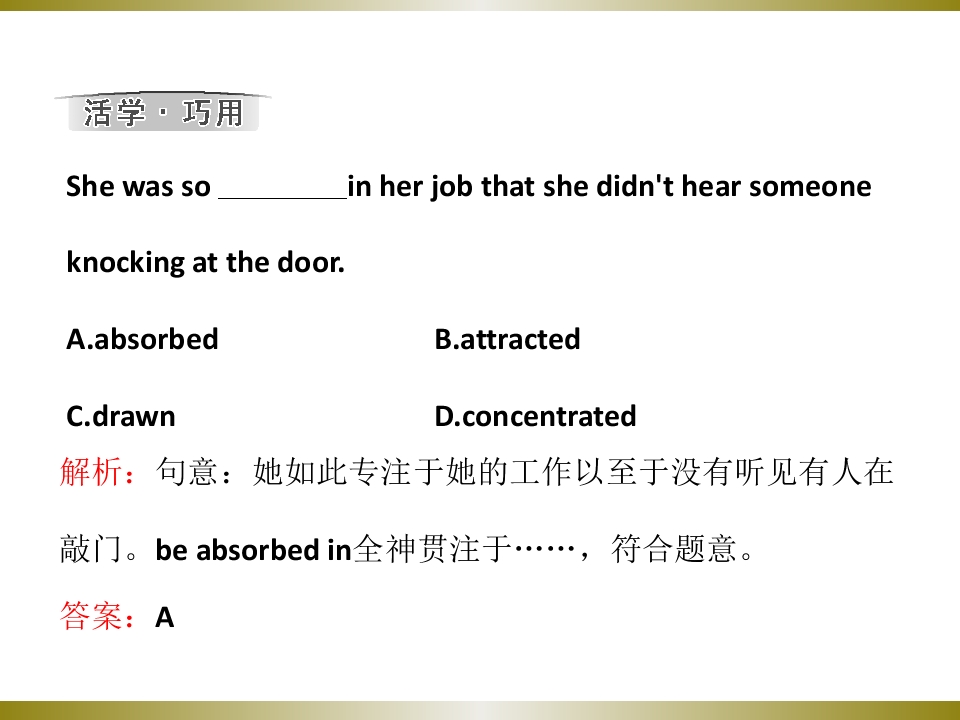 活学·巧用

She was so ____in her job that she didn't hear someone knocking at the door.

A.absorbed  B.attracted

C.drawn  D.concentrated

解析：句意：她如此专注于她的工作以至于没有听见有人在敲门。be absorbed in全神贯注于……，符合题意。

答案：A